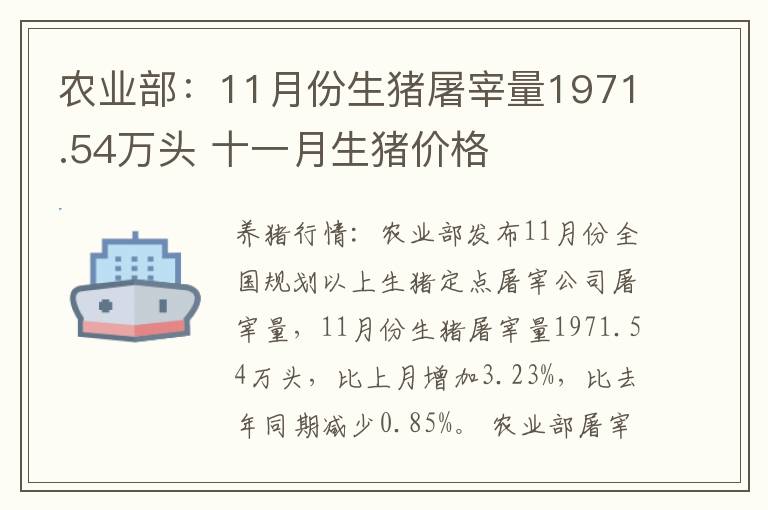 农业部：11月份生猪屠宰量1971.54万头 十一月生猪价格

养猪行情：农业部发布11月份全国规划以上生猪定点屠宰公司屠宰量，11月份生猪屠宰量1971.54万头，比上月增加3.23%，比去年同期减少0.85%。农业部屠宰